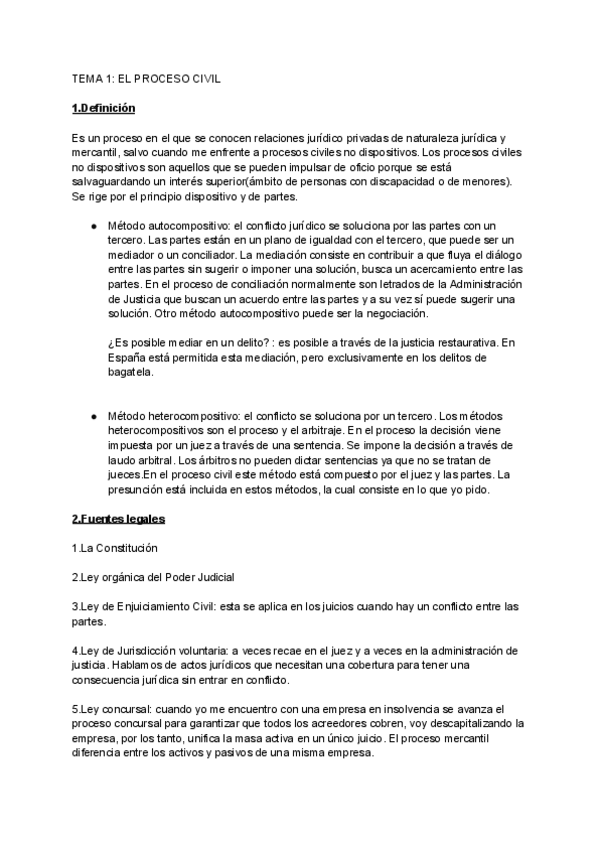 TEMA 1: EL PROCESO CIVIL

1.Definición

Es un proceso en el que se conocen relaciones jurídico privadas de naturaleza jurídica y mercantil, salvo cuando me enfrente a procesos civiles no dispositivos. Los procesos civiles no dispositivos son aquellos que se pueden impulsar de oficio porque se está salvaguardando un interés superior(ámbito de personas con discapacidad o de menores). Se rige por el principio dispositivo y de partes.

● Método autocompositivo: el conflicto jurídico se soluciona por las partes con un tercero. Las partes están en un plano de igualdad con el tercero, que puede ser un mediador o un conciliador. La mediación consiste en contribuir a que fluya el diálogo entre las partes sin sugerir o imponer una solución, busca un acercamiento entre las partes. En el proceso de conciliación normalmente son letrados de la Administración de Justicia que buscan un acuerdo entre las partes y a su vez sí puede sugerir una solución. Otro método autocompositivo puede ser la negociación.

¿Es posible mediar en un delito? : es posible a través de la justicia restaurativa. En España está permitida esta mediación, pero exclusivamente en los delitos de bagatela.

● Método heterocompositivo: el conflicto se soluciona por un tercero. Los métodos heterocompositivos son el proceso y el arbitraje. En el proceso la decisión viene impuesta por un juez a través de una sentencia. Se impone la decisión a través de laudo arbitral. Los árbitros no pueden dictar sentencias ya que no se tratan de jueces.En el proceso civil este método está compuesto por el juez y las partes. La presunción está incluida en estos métodos, la cual consiste en lo que yo pido.

2.Fuentes legales

1.La Constitución

2.Ley orgánica del Poder Judicial

3.Ley de Enjuiciamiento Civil: esta se aplica en los juicios cuando hay un conflicto entre las partes.

4.Ley de Jurisdicción voluntaria: a veces recae en el juez y a veces en la administración de justicia. Hablamos de actos jurídicos que necesitan una cobertura para tener una consecuencia jurídica sin entrar en conflicto.

5.Ley concursal: cuando yo me encuentro con una empresa en insolvencia se avanza el proceso concursal para garantizar que todos los acreedores cobren, voy descapitalizando la empresa, por los tanto, unifica la masa activa en un único juicio. El proceso mercantil diferencia entre los activos y pasivos de una misma empresa.